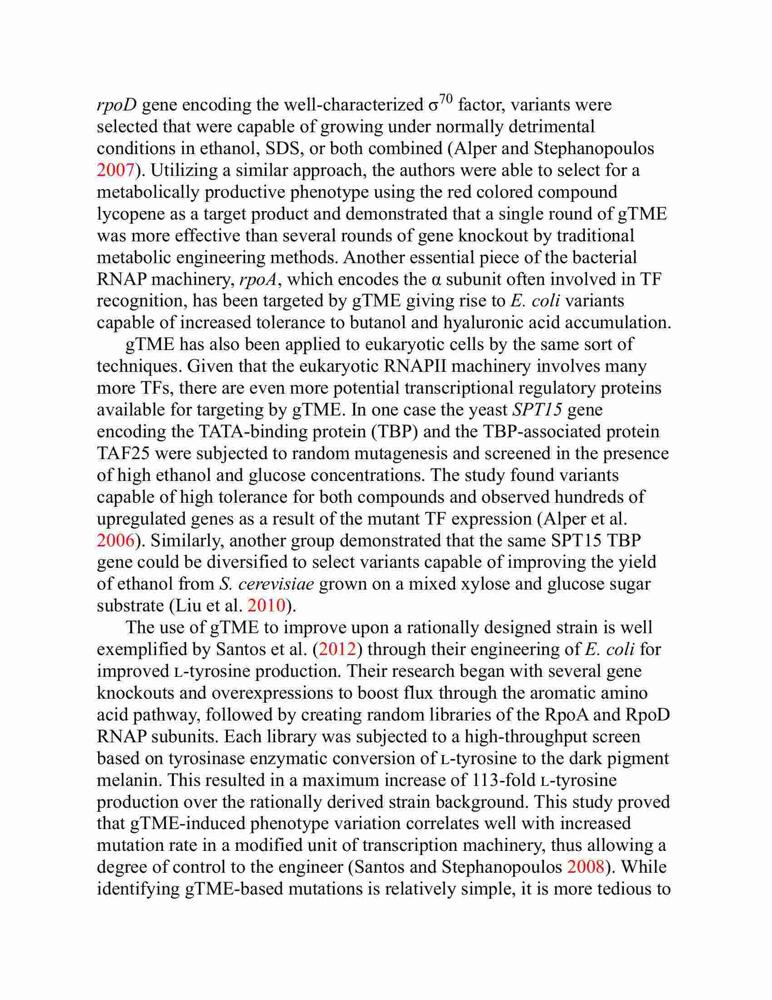 rpoD gene encoding the well-characterized $\sigma^{70}$ factor, variants were selected that were capable of growing under normally detrimental conditions in ethanol, SDS, or both combined (Alper and Stephanopoulos 2007). Utilizing a similar approach, the authors were able to select for a metabolically productive phenotype using the red colored compound lycopene as a target product and demonstrated that a single round of gTME was more effective than several rounds of gene knockout by traditional metabolic engineering methods. Another essential piece of the bacterial RNAP machinery, rpoA, which encodes the α subunit often involved in TF recognition, has been targeted by gTME giving rise to E. coli variants capable of increased tolerance to butanol and hyaluronic acid accumulation.

gTME has also been applied to eukaryotic cells by the same sort of techniques. Given that the eukaryotic RNAPII machinery involves many more TFs, there are even more potential transcriptional regulatory proteins available for targeting by gTME. In one case the yeast SPT15 gene encoding the TATA-binding protein (TBP) and the TBP-associated protein TAF25 were subjected to random mutagenesis and screened in the presence of high ethanol and glucose concentrations. The study found variants capable of high tolerance for both compounds and observed hundreds of upregulated genes as a result of the mutant TF expression (Alper et al. 2006). Similarly, another group demonstrated that the same SPT15 TBP gene could be diversified to select variants capable of improving the yield of ethanol from S. cerevisiae grown on a mixed xylose and glucose sugar substrate (Liu et al. 2010).

The use of gTME to improve upon a rationally designed strain is well exemplified by Santos et al. (2012) through their engineering of E. coli for improved L-tyrosine production. Their research began with several gene knockouts and overexpressions to boost flux through the aromatic amino acid pathway, followed by creating random libraries of the RpoA and RpoD RNAP subunits. Each library was subjected to a high-throughput screen based on tyrosinase enzymatic conversion of L-tyrosine to the dark pigment melanin. This resulted in a maximum increase of 113-fold L-tyrosine production over the rationally derived strain background. This study proved that gTME-induced phenotype variation correlates well with increased mutation rate in a modified unit of transcription machinery, thus allowing a degree of control to the engineer (Santos and Stephanopoulos 2008). While identifying gTME-based mutations is relatively simple, it is more tedious to